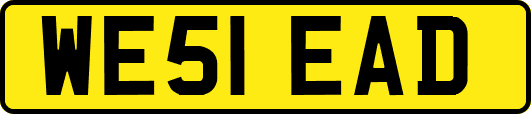 WE51 EAD